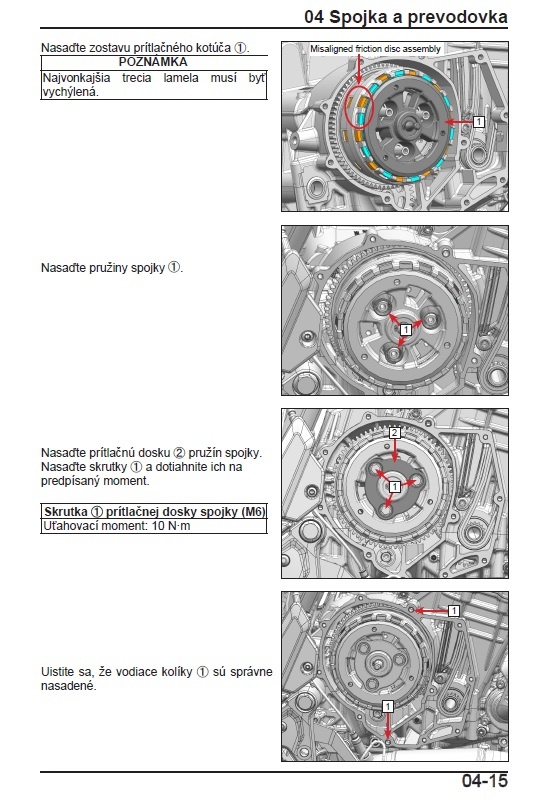 04 Spojka a prevodovka

Nasaďte zostavu prítlačného kotúča ①.

POZNÁMKA

Najvonkajšia trecia lamela musí byť vychýlená.

Misaligned friction disc assembly

1

Nasaďte pružiny spojky ①.

1

Nasaďte prítlačnú dosku ② pružín spojky. Nasaďte skrutky ① a dotiahnite ich na predpísaný moment.

Skrutka ① prítlačnej dosky spojky (M6)
Uťahovací moment: 10 N·m

2

1

Uistite sa, že vodiace kolíky ① sú správne nasadené.

1

1

04-15